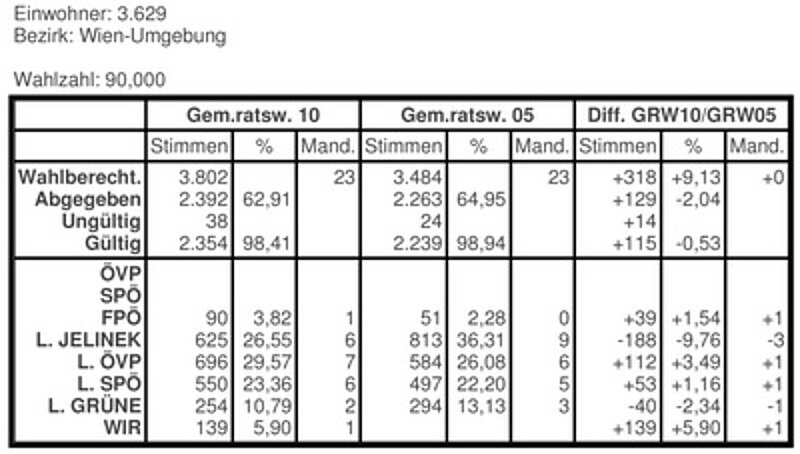 Einwohner: 3.629
Bezirk: Wien-Umgebung

Wahlzahl: 90,000

| | Gem.ratsw. 10 | | | Gem.ratsw. 05 | | | Diff. GRW10/GRW05 | | |
|---|---|---|---|---|---|---|---|---|---|
| | Stimmen | % | Mand. | Stimmen | % | Mand. | Stimmen | % | Mand. |
| Wahlberecht. | 3.802 | | 23 | 3.484 | | 23 | +318 | +9,13 | +0 |
| Abgegeben | 2.392 | 62,91 | | 2.263 | 64,95 | | +129 | -2,04 | |
| Ungültig | 38 | | | 24 | | | +14 | | |
| Gültig | 2.354 | 98,41 | | 2.239 | 98,94 | | +115 | -0,53 | |
| ÖVP | | | | | | | | | |
| SPÖ | | | | | | | | | |
| FPÖ | 90 | 3,82 | 1 | 51 | 2,28 | 0 | +39 | +1,54 | +1 |
| L. JELINEK | 625 | 26,55 | 6 | 813 | 36,31 | 9 | -188 | -9,76 | -3 |
| L. ÖVP | 696 | 29,57 | 7 | 584 | 26,08 | 6 | +112 | +3,49 | +1 |
| L. SPÖ | 550 | 23,36 | 6 | 497 | 22,20 | 5 | +53 | +1,16 | +1 |
| L. GRÜNE | 254 | 10,79 | 2 | 294 | 13,13 | 3 | -40 | -2,34 | -1 |
| WIR | 139 | 5,90 | 1 | | | | +139 | +5,90 | +1 |